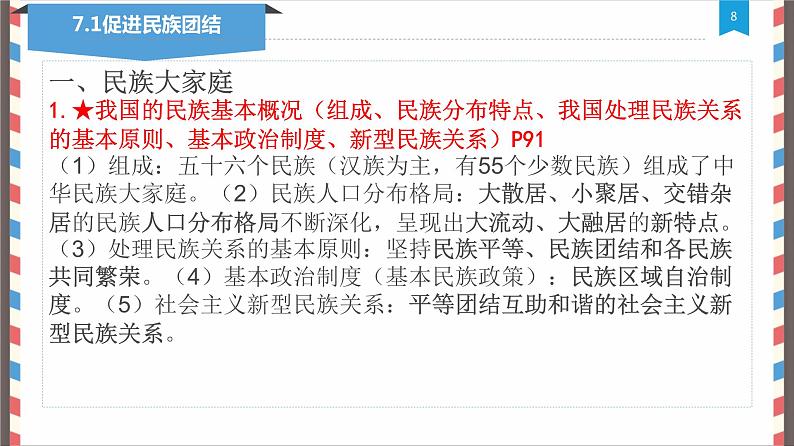 7.1促进民族团结

8

一、民族大家庭

1. ★我国的民族基本概况（组成、民族分布特点、我国处理民族关系的基本原则、基本政治制度、新型民族关系）P91

（1）组成：五十六个民族（汉族为主，有55个少数民族）组成了中华民族大家庭。（2）民族人口分布格局：大散居、小聚居、交错杂居的民族人口分布格局不断深化，呈现出大流动、大融居的新特点。（3）处理民族关系的基本原则：坚持民族平等、民族团结和各民族共同繁荣。（4）基本政治制度（基本民族政策）：民族区域自治制度。（5）社会主义新型民族关系：平等团结互助和谐的社会主义新型民族关系。